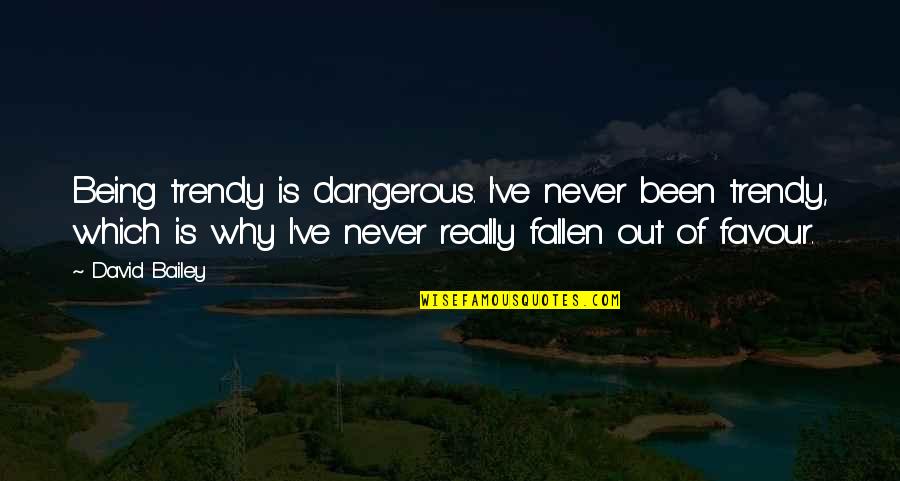 Being trendy is dangerous. I've never been trendy, which is why I've never really fallen out of favour.

~ David Bailey

WISEFAMOUSQUOTES.COM